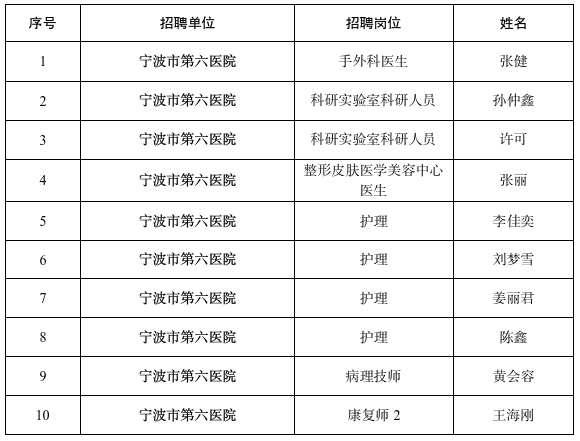 | 序号 | 招聘单位 | 招聘岗位 | 姓名 |
|---|---|---|---|
| 1 | 宁波市第六医院 | 手外科医生 | 张健 |
| 2 | 宁波市第六医院 | 科研实验室科研人员 | 孙仲鑫 |
| 3 | 宁波市第六医院 | 科研实验室科研人员 | 许可 |
| 4 | 宁波市第六医院 | 整形皮肤医学美容中心医生 | 张丽 |
| 5 | 宁波市第六医院 | 护理 | 李佳奕 |
| 6 | 宁波市第六医院 | 护理 | 刘梦雪 |
| 7 | 宁波市第六医院 | 护理 | 姜丽君 |
| 8 | 宁波市第六医院 | 护理 | 陈鑫 |
| 9 | 宁波市第六医院 | 病理技师 | 黄会容 |
| 10 | 宁波市第六医院 | 康复师2 | 王海刚 |